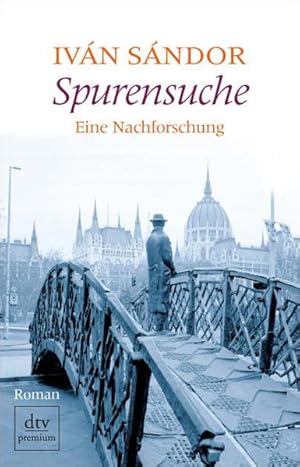 IVÁN SÁNDOR
Spurensuche
Eine Nachforschung

Roman

dtv
premium